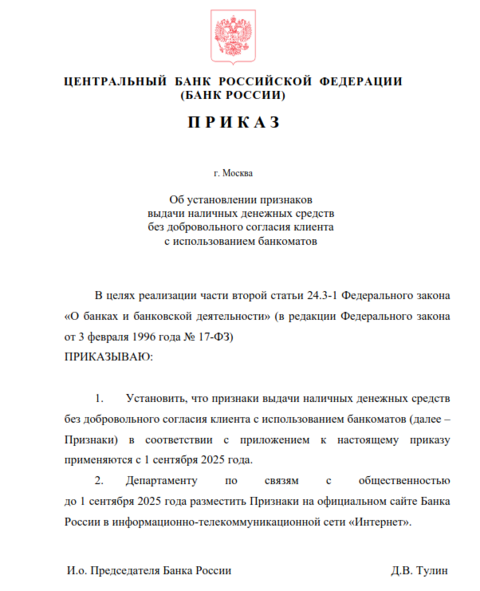 ЦЕНТРАЛЬНЫЙ БАНК РОССИЙСКОЙ ФЕДЕРАЦИИ
(БАНК РОССИИ)

ПРИКАЗ

г. Москва

Об установлении признаков выдачи наличных денежных средств без добровольного согласия клиента с использованием банкоматов

В целях реализации части второй статьи 24.3-1 Федерального закона «О банках и банковской деятельности» (в редакции Федерального закона от 3 февраля 1996 года № 17-ФЗ)
ПРИКАЗЫВАЮ:

1. Установить, что признаки выдачи наличных денежных средств без добровольного согласия клиента с использованием банкоматов (далее – Признаки) в соответствии с приложением к настоящему приказу применяются с 1 сентября 2025 года.

2. Департаменту по связям с общественностью до 1 сентября 2025 года разместить Признаки на официальном сайте Банка России в информационно-телекоммуникационной сети «Интернет».

И.о. Председателя Банка России Д.В. Тулин